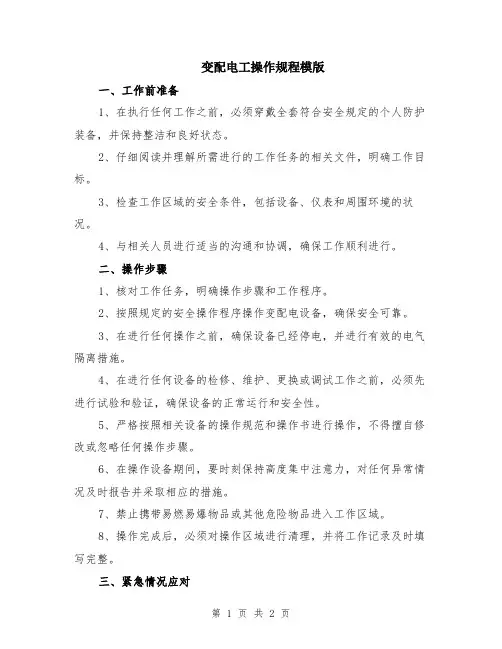 变配电工操作规程模版

一、工作前准备

1、在执行任何工作之前，必须穿戴全套符合安全规定的个人防护装备，并保持整洁和良好状态。

2、仔细阅读并理解所需进行的工作任务的相关文件，明确工作目标。

3、检查工作区域的安全条件，包括设备、仪表和周围环境的状况。

4、与相关人员进行适当的沟通和协调，确保工作顺利进行。

二、操作步骤

1、核对工作任务，明确操作步骤和工作程序。

2、按照规定的安全操作程序操作变配电设备，确保安全可靠。

3、在进行任何操作之前，确保设备已经停电，并进行有效的电气隔离措施。

4、在进行任何设备的检修、维护、更换或调试工作之前，必须先进行试验和验证，确保设备的正常运行和安全性。

5、严格按照相关设备的操作规范和操作书进行操作，不得擅自修改或忽略任何操作步骤。

6、在操作设备期间，要时刻保持高度集中注意力，对任何异常情况及时报告并采取相应的措施。

7、禁止携带易燃易爆物品或其他危险物品进入工作区域。

8、操作完成后，必须对操作区域进行清理，并将工作记录及时填写完整。

三、紧急情况应对

第 1 页 共 2 页